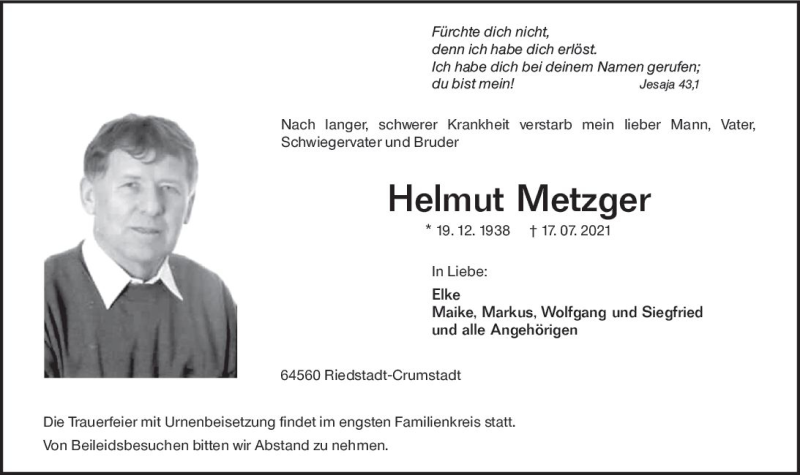 Fürchte dich nicht,
denn ich habe dich erlöst.
Ich habe dich bei deinem Namen gerufen;
du bist mein! Jesaja 43,1

Nach langer, schwerer Krankheit verstarb mein lieber Mann, Vater, Schwiegervater und Bruder

Helmut Metzger

* 19. 12. 1938 † 17. 07. 2021

In Liebe:

Elke
Maike, Markus, Wolfgang und Siegfried
und alle Angehörigen

64560 Riedstadt-Crumstadt

Die Trauerfeier mit Urnenbeisetzung findet im engsten Familienkreis statt.
Von Beileidsbesuchen bitten wir Abstand zu nehmen.